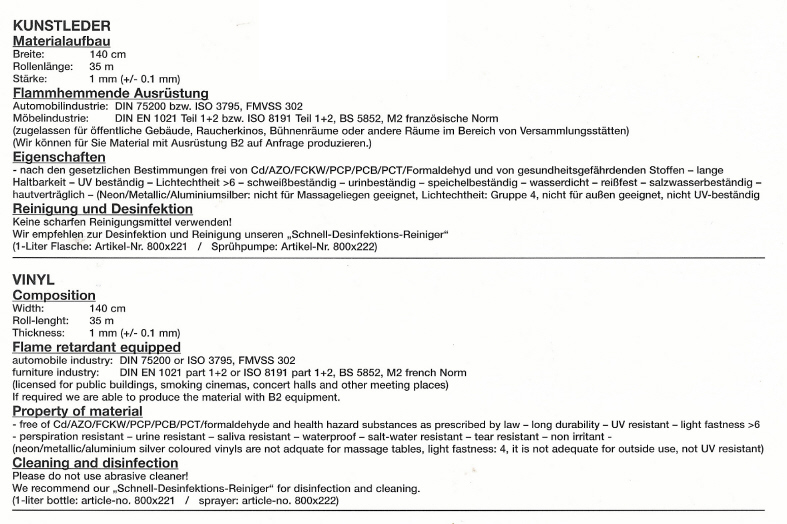 KUNSTLEDER
Materialaufbau
Breite: 140 cm
Rollenlänge: 35 m
Stärke: 1 mm (+/- 0.1 mm)
Flammhemmende Ausrüstung
Automobilindustrie: DIN 75200 bzw. ISO 3795, FMVSS 302
Möbelindustrie: DIN EN 1021 Teil 1+2 bzw. ISO 8191 Teil 1+2, BS 5852, M2 französische Norm
(zugelassen für öffentliche Gebäude, Raucherkinos, Bühnenräume oder andere Räume im Bereich von Versammlungsstätten)
(Wir können für Sie Material mit Ausrüstung B2 auf Anfrage produzieren.)
Eigenschaften
- nach den gesetzlichen Bestimmungen frei von Cd/AZO/FCKW/PCP/PCB/PCT/Formaldehyd und von gesundheitsgefährdenden Stoffen – lange Haltbarkeit – UV beständig – Lichtechtheit >6 – schweißbeständig – urinbeständig – speichelbeständig – wasserdicht – reißfest – salzwasserbeständig – hautverträglich – (Neon/Metallic/Aluminiumsilber: nicht für Massageliegen geeignet, Lichtechtheit: Gruppe 4, nicht für außen geeignet, nicht UV-beständig
Reinigung und Desinfektion
Keine scharfen Reinigungsmittel verwenden!
Wir empfehlen zur Desinfektion und Reinigung unseren „Schnell-Desinfektions-Reiniger“
(1-Liter Flasche: Artikel-Nr. 800x221 / Sprühpumpe: Artikel-Nr. 800x222)

VINYL
Composition
Width: 140 cm
Roll-lenght: 35 m
Thickness: 1 mm (+/- 0.1 mm)
Flame retardant equipped
automobile industry: DIN 75200 or ISO 3795, FMVSS 302
furniture industry: DIN EN 1021 part 1+2 or ISO 8191 part 1+2, BS 5852, M2 french Norm
(licensed for public buildings, smoking cinemas, concert halls and other meeting places)
If required we are able to produce the material with B2 equipment.
Property of material
- free of Cd/AZO/FCKW/PCP/PCB/PCT/formaldehyde and health hazard substances as prescribed by law – long durability – UV resistant – light fastness >6 - perspiration resistant – urine resistant – saliva resistant – waterproof – salt-water resistant – tear resistant – non irritant - (neon/metallic/aluminium silver coloured vinyls are not adquate for massage tables, light fastness: 4, it is not adequate for outside use, not UV resistant)
Cleaning and disinfection
Please do not use abrasive cleaner!
We recommend our „Schnell-Desinfektions-Reiniger“ for disinfection and cleaning.
(1-liter bottle: article-no. 800x221 / sprayer: article-no. 800x222)